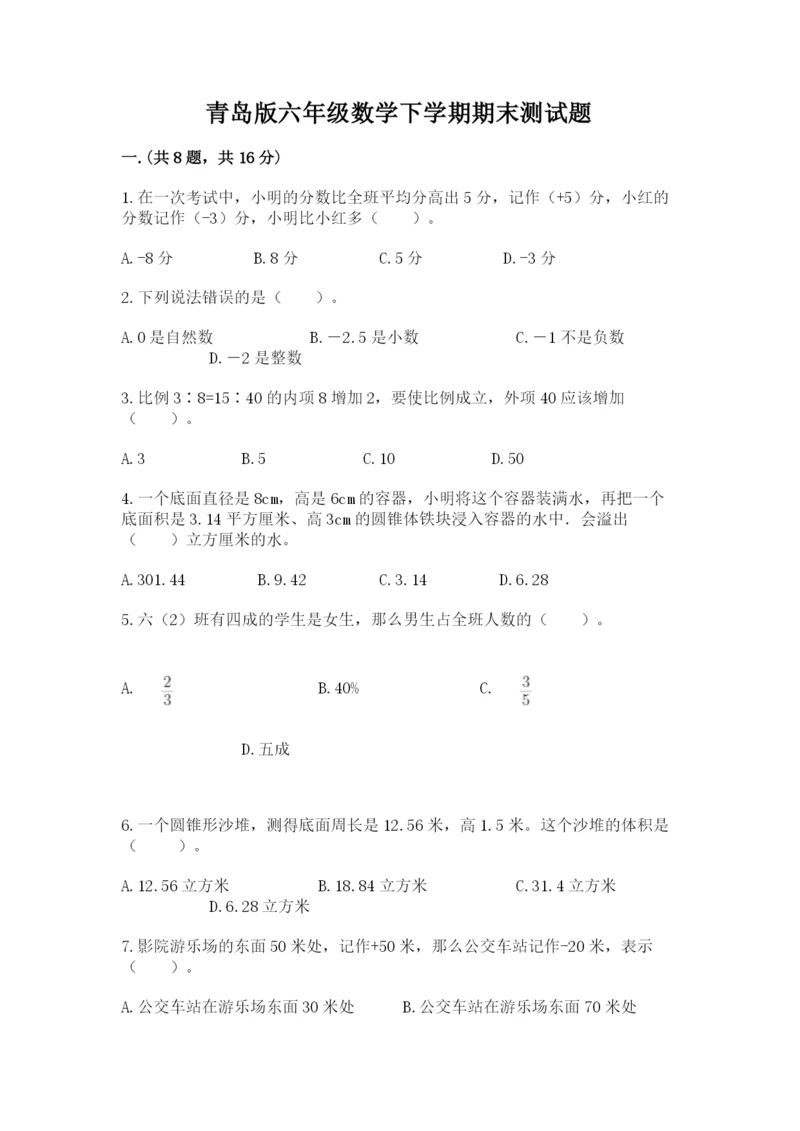 青岛版六年级数学下学期期末测试题

一.(共8题，共16分)

1.在一次考试中，小明的分数比全班平均分高出5分，记作（+5）分，小红的分数记作（-3）分，小明比小红多（　　）。

A.-8分　　B.8分　　C.5分　　D.-3分

2.下列说法错误的是（　　）。

A.0是自然数　　B.－2.5是小数　　C.－1不是负数　　D.－2是整数

3.比例3∶8=15∶40的内项8增加2，要使比例成立，外项40应该增加（　　）。

A.3　　B.5　　C.10　　D.50

4.一个底面直径是8cm，高是6cm的容器，小明将这个容器装满水，再把一个底面积是3.14平方厘米、高3cm的圆锥体铁块浸入容器的水中．会溢出（　　）立方厘米的水。

A.301.44　　B.9.42　　C.3.14　　D.6.28

5.六（2）班有四成的学生是女生，那么男生占全班人数的（　　）。

A. $\frac{2}{3}$　　B.40%　　C. $\frac{3}{5}$　　D.五成

6.一个圆锥形沙堆，测得底面周长是12.56米，高1.5米。这个沙堆的体积是（　　）。

A.12.56立方米　　B.18.84立方米　　C.31.4立方米　　D.6.28立方米

7.影院游乐场的东面50米处，记作+50米，那么公交车站记作-20米，表示（　　）。

A.公交车站在游乐场东面30米处　　B.公交车站在游乐场东面70米处